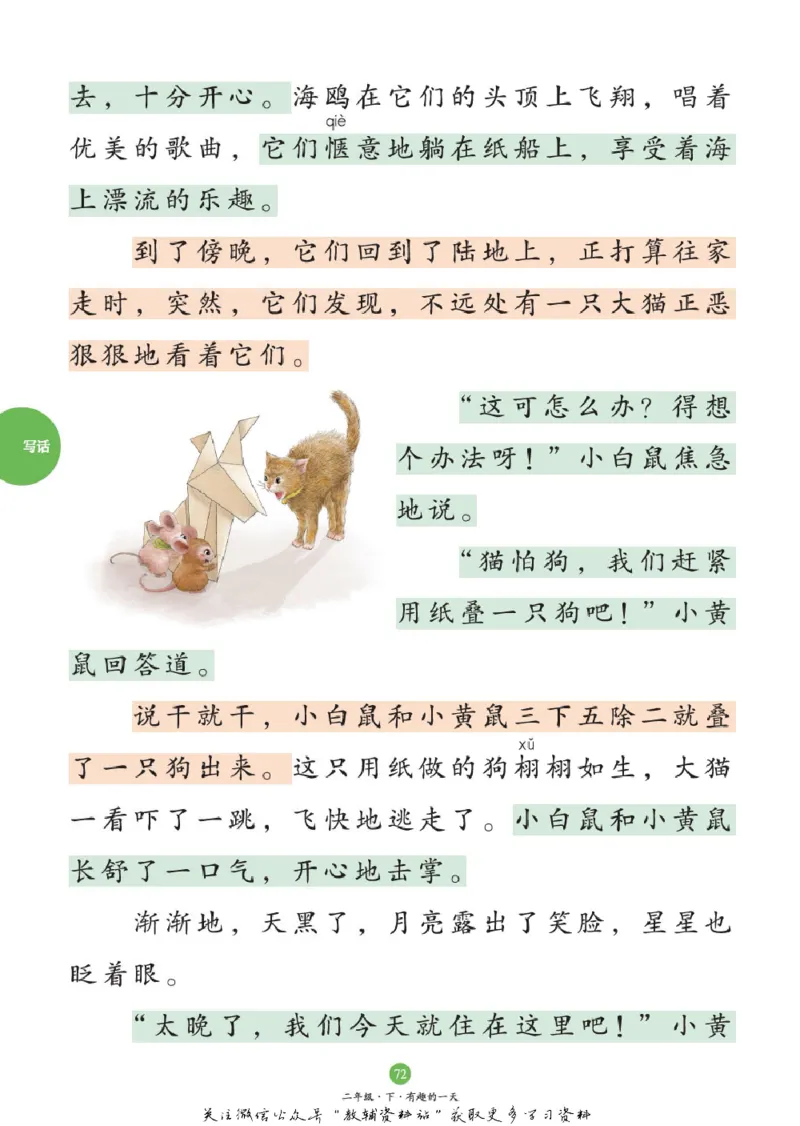 去，十分开心。海鸥在它们的头顶上飞翔，唱着优美的歌曲，它们惬(qiè)意地躺在纸船上，享受着海上漂流的乐趣。

到了傍晚，它们回到了陆地上，正打算往家走时，突然，它们发现，不远处有一只大猫正恶狠狠地看着它们。

写话

“这可怎么办？得想个办法呀！”小白鼠焦急地说。

“猫怕狗，我们赶紧用纸叠一只狗吧！”小黄鼠回答道。

说干就干，小白鼠和小黄鼠三下五除二就叠了一只狗出来。这只用纸做的狗栩(xǔ)栩如生，大猫一看吓了一跳，飞快地逃走了。小白鼠和小黄鼠长舒了一口气，开心地击掌。

渐渐地，天黑了，月亮露出了笑脸，星星也眨着眼。

“太晚了，我们今天就住在这里吧！”小黄

72

二年级·下·有趣的一天

关注微信公众号“教辅资料站”获取更多学习资料